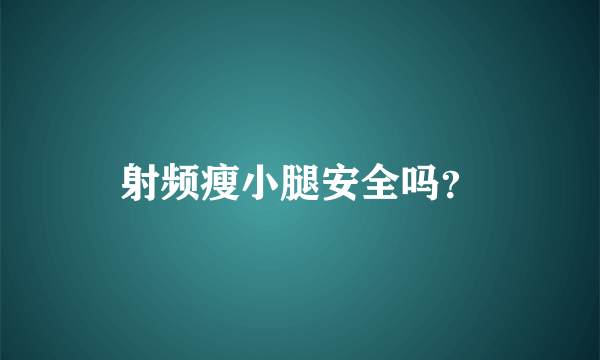 射频瘦小腿安全吗?